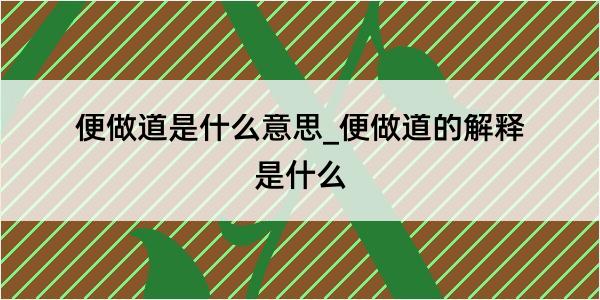 便做道是什么意思_便做道的解释是什么